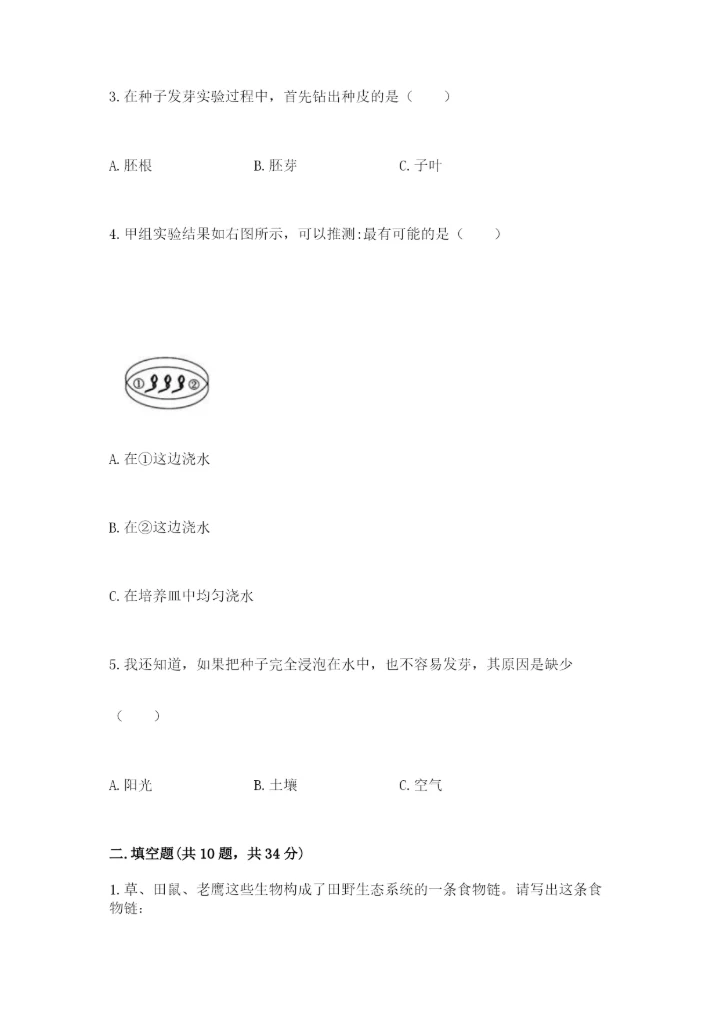 3. 在种子发芽实验过程中，首先钻出种皮的是（　　）

A. 胚根　　　　B. 胚芽　　　　C. 子叶

4. 甲组实验结果如右图所示，可以推测:最有可能的是（　　）

①　②

A. 在①这边浇水

B. 在②这边浇水

C. 在培养皿中均匀浇水

5. 我还知道，如果把种子完全浸泡在水中，也不容易发芽，其原因是缺少（　　）

A. 阳光　　　　B. 土壤　　　　C. 空气

二. 填空题(共 10 题，共 34 分)

1. 草、田鼠、老鹰这些生物构成了田野生态系统的一条食物链。请写出这条食物链: